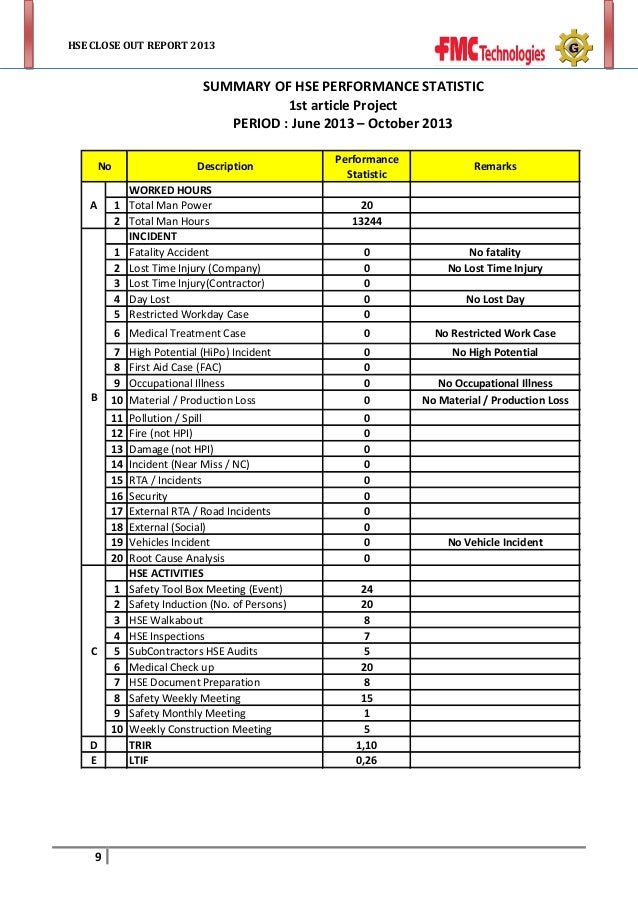 HSE CLOSE OUT REPORT 2013

FMC Technologies

G

SUMMARY OF HSE PERFORMANCE STATISTIC
1st article Project
PERIOD : June 2013 – October 2013

| No | | Description | Performance Statistic | Remarks |
|---|---|---|---|---|
| A | | WORKED HOURS | | |
| | 1 | Total Man Power | 20 | |
| | 2 | Total Man Hours | 13244 | |
| B | | INCIDENT | | |
| | 1 | Fatality Accident | 0 | No fatality |
| | 2 | Lost Time Injury (Company) | 0 | No Lost Time Injury |
| | 3 | Lost Time Injury(Contractor) | 0 | |
| | 4 | Day Lost | 0 | No Lost Day |
| | 5 | Restricted Workday Case | 0 | |
| | 6 | Medical Treatment Case | 0 | No Restricted Work Case |
| | 7 | High Potential (HiPo) Incident | 0 | No High Potential |
| | 8 | First Aid Case (FAC) | 0 | |
| | 9 | Occupational Illness | 0 | No Occupational Illness |
| | 10 | Material / Production Loss | 0 | No Material / Production Loss |
| | 11 | Pollution / Spill | 0 | |
| | 12 | Fire (not HPI) | 0 | |
| | 13 | Damage (not HPI) | 0 | |
| | 14 | Incident (Near Miss / NC) | 0 | |
| | 15 | RTA / Incidents | 0 | |
| | 16 | Security | 0 | |
| | 17 | External RTA / Road Incidents | 0 | |
| | 18 | External (Social) | 0 | |
| | 19 | Vehicles Incident | 0 | No Vehicle Incident |
| | 20 | Root Cause Analysis | 0 | |
| C | | HSE ACTIVITIES | | |
| | 1 | Safety Tool Box Meeting (Event) | 24 | |
| | 2 | Safety Induction (No. of Persons) | 20 | |
| | 3 | HSE Walkabout | 8 | |
| | 4 | HSE Inspections | 7 | |
| | 5 | SubContractors HSE Audits | 5 | |
| | 6 | Medical Check up | 20 | |
| | 7 | HSE Document Preparation | 8 | |
| | 8 | Safety Weekly Meeting | 15 | |
| | 9 | Safety Monthly Meeting | 1 | |
| | 10 | Weekly Construction Meeting | 5 | |
| D | | TRIR | 1,10 | |
| E | | LTIF | 0,26 | |

9